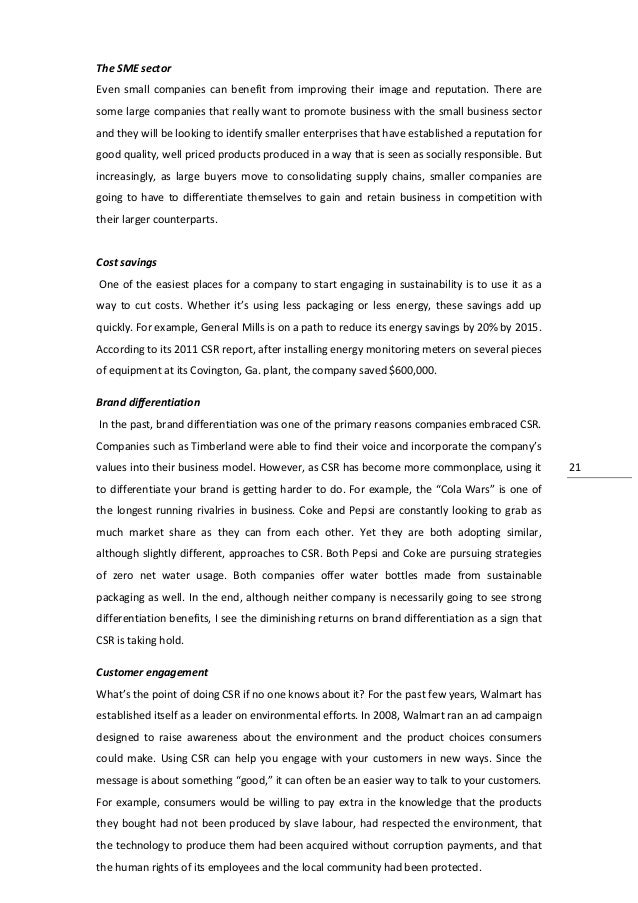 The SME sector
Even small companies can benefit from improving their image and reputation. There are some large companies that really want to promote business with the small business sector and they will be looking to identify smaller enterprises that have established a reputation for good quality, well priced products produced in a way that is seen as socially responsible. But increasingly, as large buyers move to consolidating supply chains, smaller companies are going to have to differentiate themselves to gain and retain business in competition with their larger counterparts.

Cost savings
One of the easiest places for a company to start engaging in sustainability is to use it as a way to cut costs. Whether it's using less packaging or less energy, these savings add up quickly. For example, General Mills is on a path to reduce its energy savings by 20% by 2015. According to its 2011 CSR report, after installing energy monitoring meters on several pieces of equipment at its Covington, Ga. plant, the company saved $600,000.

Brand differentiation
In the past, brand differentiation was one of the primary reasons companies embraced CSR. Companies such as Timberland were able to find their voice and incorporate the company's values into their business model. However, as CSR has become more commonplace, using it to differentiate your brand is getting harder to do. For example, the "Cola Wars" is one of the longest running rivalries in business. Coke and Pepsi are constantly looking to grab as much market share as they can from each other. Yet they are both adopting similar, although slightly different, approaches to CSR. Both Pepsi and Coke are pursuing strategies of zero net water usage. Both companies offer water bottles made from sustainable packaging as well. In the end, although neither company is necessarily going to see strong differentiation benefits, I see the diminishing returns on brand differentiation as a sign that CSR is taking hold.

21

Customer engagement
What's the point of doing CSR if no one knows about it? For the past few years, Walmart has established itself as a leader on environmental efforts. In 2008, Walmart ran an ad campaign designed to raise awareness about the environment and the product choices consumers could make. Using CSR can help you engage with your customers in new ways. Since the message is about something "good," it can often be an easier way to talk to your customers. For example, consumers would be willing to pay extra in the knowledge that the products they bought had not been produced by slave labour, had respected the environment, that the technology to produce them had been acquired without corruption payments, and that the human rights of its employees and the local community had been protected.